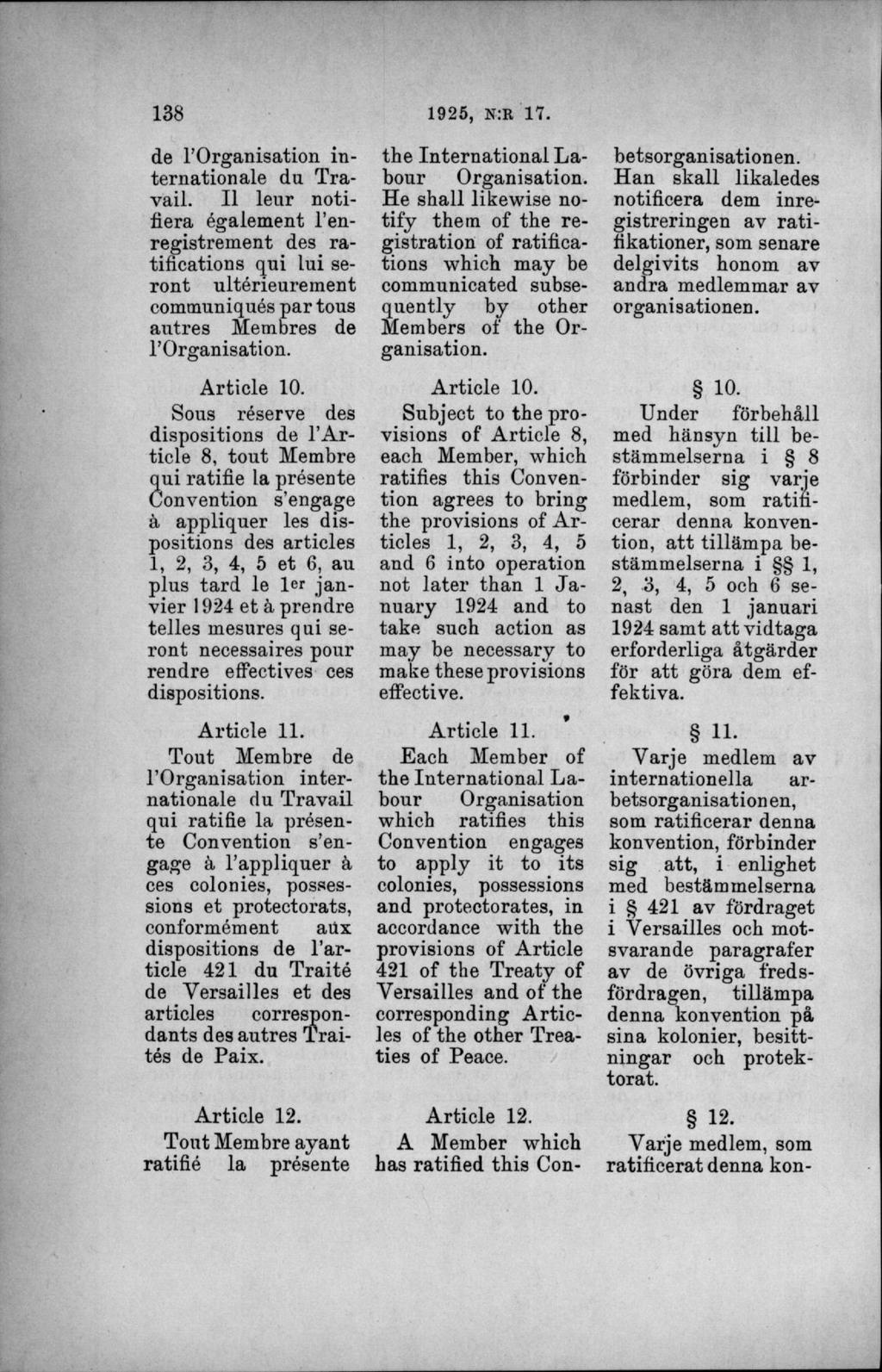 138

1925, N:R 17.

de l'Organisation internationale du Travail. Il leur notifiera également l'enregistrement des ratifications qui lui seront ultérieurement communiqués par tous autres Membres de l'Organisation.

Article 10.

Sous réserve des dispositions de l'Article 8, tout Membre qui ratifie la présente Convention s'engage à appliquer les dispositions des articles 1, 2, 3, 4, 5 et 6, au plus tard le 1er janvier 1924 et à prendre telles mesures qui seront necessaires pour rendre effectives ces dispositions.

Article 11.

Tout Membre de l'Organisation internationale du Travail qui ratifie la présente Convention s'engage à l'appliquer à ces colonies, possessions et protectorats, conformément aux dispositions de l'article 421 du Traité de Versailles et des articles correspondants des autres Traités de Paix.

Article 12.

Tout Membre ayant ratifié la présente

the International Labour Organisation. He shall likewise notify them of the registration of ratifications which may be communicated subsequently by other Members of the Organisation.

Article 10.

Subject to the provisions of Article 8, each Member, which ratifies this Convention agrees to bring the provisions of Articles 1, 2, 3, 4, 5 and 6 into operation not later than 1 January 1924 and to take such action as may be necessary to make these provisions effective.

Article 11.

Each Member of the International Labour Organisation which ratifies this Convention engages to apply it to its colonies, possessions and protectorates, in accordance with the provisions of Article 421 of the Treaty of Versailles and of the corresponding Articles of the other Treaties of Peace.

Article 12.

A Member which has ratified this Con-

betsorganisationen. Han skall likaledes notificera dem inregistreringen av ratifikationer, som senare delgivits honom av andra medlemmar av organisationen.

§ 10.

Under förbehåll med hänsyn till bestämmelserna i § 8 förbinder sig varje medlem, som ratificerar denna konvention, att tillämpa bestämmelserna i §§ 1, 2, 3, 4, 5 och 6 senast den 1 januari 1924 samt att vidtaga erforderliga åtgärder för att göra dem effektiva.

§ 11.

Varje medlem av internationella arbetsorganisationen, som ratificerar denna konvention, förbinder sig att, i enlighet med bestämmelserna i § 421 av fördraget i Versailles och motsvarande paragrafer av de övriga fredsfördragen, tillämpa denna konvention på sina kolonier, besittningar och protektorat.

§ 12.

Varje medlem, som ratificerat denna kon-